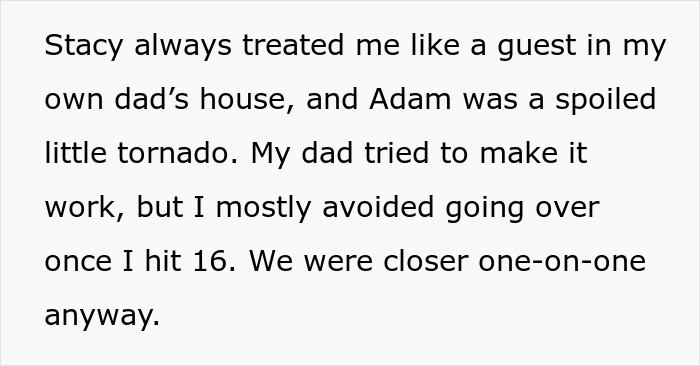 Stacy always treated me like a guest in my own dad’s house, and Adam was a spoiled little tornado. My dad tried to make it work, but I mostly avoided going over once I hit 16. We were closer one-on-one anyway.